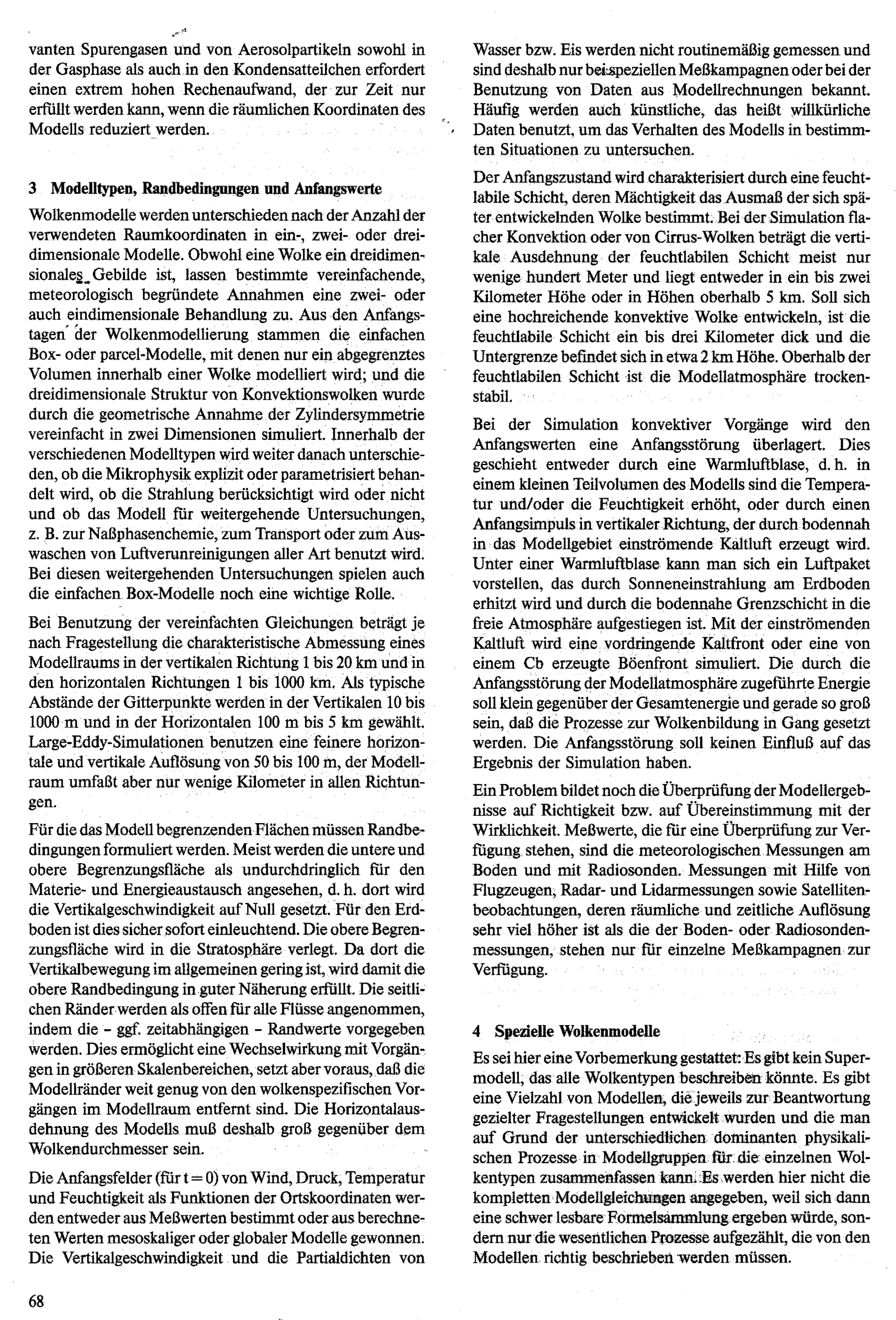 vanten Spurengasen und von Aerosolpartikeln sowohl in der Gasphase als auch in den Kondensatteilchen erfordert einen extrem hohen Rechenaufwand, der zur Zeit nur erfüllt werden kann, wenn die räumlichen Koordinaten des Modells reduziert werden.

3 Modelltypen, Randbedingungen und Anfangswerte

Wolkenmodelle werden unterschieden nach der Anzahl der verwendeten Raumkoordinaten in ein-, zwei- oder dreidimensionale Modelle. Obwohl eine Wolke ein dreidimensionales Gebilde ist, lassen bestimmte vereinfachende, meteorologisch begründete Annahmen eine zwei- oder auch eindimensionale Behandlung zu. Aus den Anfangstagen der Wolkenmodellierung stammen die einfachen Box- oder parcel-Modelle, mit denen nur ein abgegrenztes Volumen innerhalb einer Wolke modelliert wird; und die dreidimensionale Struktur von Konvektionswolken wurde durch die geometrische Annahme der Zylindersymmetrie vereinfacht in zwei Dimensionen simuliert. Innerhalb der verschiedenen Modelltypen wird weiter danach unterschieden, ob die Mikrophysik explizit oder parametrisiert behandelt wird, ob die Strahlung berücksichtigt wird oder nicht und ob das Modell für weitergehende Untersuchungen, z. B. zur Naßphasenchemie, zum Transport oder zum Auswaschen von Luftverunreinigungen aller Art benutzt wird. Bei diesen weitergehenden Untersuchungen spielen auch die einfachen Box-Modelle noch eine wichtige Rolle.

Bei Benutzung der vereinfachten Gleichungen beträgt je nach Fragestellung die charakteristische Abmessung eines Modellraums in der vertikalen Richtung 1 bis 20 km und in den horizontalen Richtungen 1 bis 1000 km. Als typische Abstände der Gitterpunkte werden in der Vertikalen 10 bis 1000 m und in der Horizontalen 100 m bis 5 km gewählt. Large-Eddy-Simulationen benutzen eine feinere horizontale und vertikale Auflösung von 50 bis 100 m, der Modellraum umfaßt aber nur wenige Kilometer in allen Richtungen.

Für die das Modell begrenzenden Flächen müssen Randbedingungen formuliert werden. Meist werden die untere und obere Begrenzungsfläche als undurchdringlich für den Materie- und Energieaustausch angesehen, d. h. dort wird die Vertikalgeschwindigkeit auf Null gesetzt. Für den Erdboden ist dies sicher sofort einleuchtend. Die obere Begrenzungsfläche wird in die Stratosphäre verlegt. Da dort die Vertikalbewegung im allgemeinen gering ist, wird damit die obere Randbedingung in guter Näherung erfüllt. Die seitlichen Ränder werden als offen für alle Flüsse angenommen, indem die – ggf. zeitabhängigen – Randwerte vorgegeben werden. Dies ermöglicht eine Wechselwirkung mit Vorgängen in größeren Skalenbereichen, setzt aber voraus, daß die Modellränder weit genug von den wolkenspezifischen Vorgängen im Modellraum entfernt sind. Die Horizontalausdehnung des Modells muß deshalb groß gegenüber dem Wolkendurchmesser sein.

Die Anfangsfelder (für $t = 0$) von Wind, Druck, Temperatur und Feuchtigkeit als Funktionen der Ortskoordinaten werden entweder aus Meßwerten bestimmt oder aus berechneten Werten mesoskaliger oder globaler Modelle gewonnen. Die Vertikalgeschwindigkeit und die Partialdichten von Wasser bzw. Eis werden nicht routinemäßig gemessen und sind deshalb nur bei speziellen Meßkampagnen oder bei der Benutzung von Daten aus Modellrechnungen bekannt. Häufig werden auch künstliche, das heißt willkürliche Daten benutzt, um das Verhalten des Modells in bestimmten Situationen zu untersuchen.

Der Anfangszustand wird charakterisiert durch eine feuchtlabile Schicht, deren Mächtigkeit das Ausmaß der sich später entwickelnden Wolke bestimmt. Bei der Simulation flacher Konvektion oder von Cirrus-Wolken beträgt die vertikale Ausdehnung der feuchtlabilen Schicht meist nur wenige hundert Meter und liegt entweder in ein bis zwei Kilometer Höhe oder in Höhen oberhalb 5 km. Soll sich eine hochreichende konvektive Wolke entwickeln, ist die feuchtlabile Schicht ein bis drei Kilometer dick und die Untergrenze befindet sich in etwa 2 km Höhe. Oberhalb der feuchtlabilen Schicht ist die Modellatmosphäre trockenstabil.

Bei der Simulation konvektiver Vorgänge wird den Anfangswerten eine Anfangsstörung überlagert. Dies geschieht entweder durch eine Warmluftblase, d. h. in einem kleinen Teilvolumen des Modells sind die Temperatur und/oder die Feuchtigkeit erhöht, oder durch einen Anfangsimpuls in vertikaler Richtung, der durch bodennah in das Modellgebiet einströmende Kaltluft erzeugt wird. Unter einer Warmluftblase kann man sich ein Luftpaket vorstellen, das durch Sonneneinstrahlung am Erdboden erhitzt wird und durch die bodennahe Grenzschicht in die freie Atmosphäre aufgestiegen ist. Mit der einströmenden Kaltluft wird eine vordringende Kaltfront oder eine von einem Cb erzeugte Böenfront simuliert. Die durch die Anfangsstörung der Modellatmosphäre zugeführte Energie soll klein gegenüber der Gesamtenergie und gerade so groß sein, daß die Prozesse zur Wolkenbildung in Gang gesetzt werden. Die Anfangsstörung soll keinen Einfluß auf das Ergebnis der Simulation haben.

Ein Problem bildet noch die Überprüfung der Modellergebnisse auf Richtigkeit bzw. auf Übereinstimmung mit der Wirklichkeit. Meßwerte, die für eine Überprüfung zur Verfügung stehen, sind die meteorologischen Messungen am Boden und mit Radiosonden. Messungen mit Hilfe von Flugzeugen, Radar- und Lidarmessungen sowie Satellitenbeobachtungen, deren räumliche und zeitliche Auflösung sehr viel höher ist als die der Boden- oder Radiosondenmessungen, stehen nur für einzelne Meßkampagnen zur Verfügung.

4 Spezielle Wolkenmodelle

Es sei hier eine Vorbemerkung gestattet: Es gibt kein Supermodell, das alle Wolkentypen beschreiben könnte. Es gibt eine Vielzahl von Modellen, die jeweils zur Beantwortung gezielter Fragestellungen entwickelt wurden und die man auf Grund der unterschiedlichen dominanten physikalischen Prozesse in Modellgruppen für die einzelnen Wolkentypen zusammenfassen kann. Es werden hier nicht die kompletten Modellgleichungen angegeben, weil sich dann eine schwer lesbare Formelsammlung ergeben würde, sondern nur die wesentlichen Prozesse aufgezählt, die von den Modellen richtig beschrieben werden müssen.

68